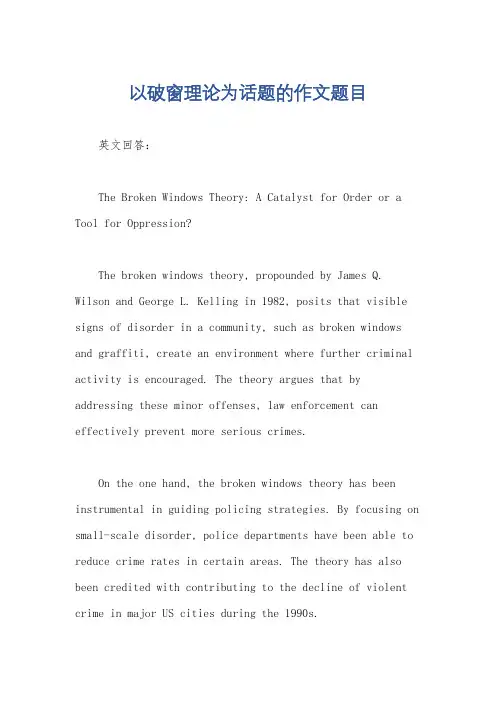 以破窗理论为话题的作文题目

英文回答:

The Broken Windows Theory: A Catalyst for Order or a Tool for Oppression?

The broken windows theory, propounded by James Q. Wilson and George L. Kelling in 1982, posits that visible signs of disorder in a community, such as broken windows and graffiti, create an environment where further criminal activity is encouraged. The theory argues that by addressing these minor offenses, law enforcement can effectively prevent more serious crimes.

On the one hand, the broken windows theory has been instrumental in guiding policing strategies. By focusing on small-scale disorder, police departments have been able to reduce crime rates in certain areas. The theory has also been credited with contributing to the decline of violent crime in major US cities during the 1990s.